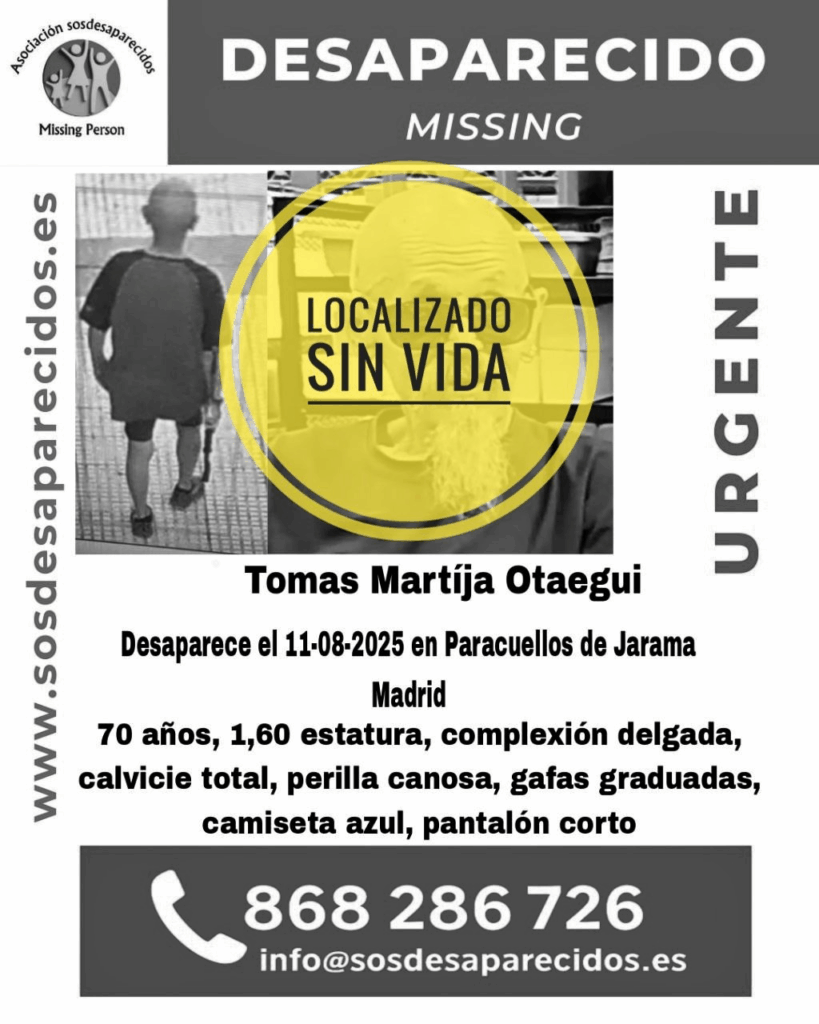 Asociación sosdesaparecidos
Missing Person

DESAPARECIDO
MISSING

www.sosdesaparecidos.es

LOCALIZADO
SIN VIDA

URGENTE

Tomas Martíja Otaegui

Desaparece el 11-08-2025 en Paracuellos de Jarama Madrid

70 años, 1,60 estatura, complexión delgada, calvicie total, perilla canosa, gafas graduadas, camiseta azul, pantalón corto

868 286 726
info@sosdesaparecidos.es